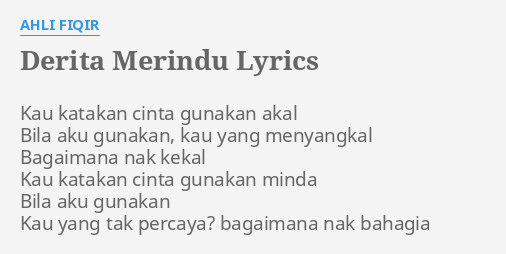 AHLI FIQIR

Derita Merindu Lyrics

Kau katakan cinta gunakan akal
Bila aku gunakan, kau yang menyangkal
Bagaimana nak kekal
Kau katakan cinta gunakan minda
Bila aku gunakan
Kau yang tak percaya? bagaimana nak bahagia